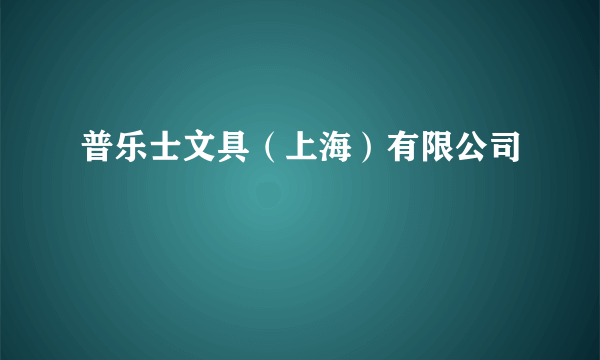 普乐士文具（上海）有限公司